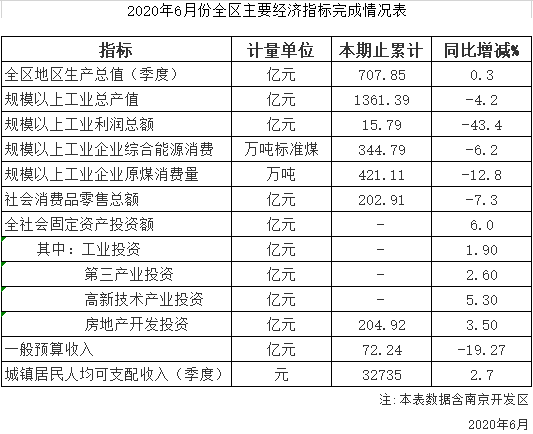 2020年6月份全区主要经济指标完成情况表

| 指标 | 计量单位 | 本期止累计 | 同比增减% |
|---|---|---|---|
| 全区地区生产总值（季度） | 亿元 | 707.85 | 0.3 |
| 规模以上工业总产值 | 亿元 | 1361.39 | -4.2 |
| 规模以上工业利润总额 | 亿元 | 15.79 | -43.4 |
| 规模以上工业企业综合能源消费 | 万吨标准煤 | 344.79 | -6.2 |
| 规模以上工业企业原煤消费量 | 万吨 | 421.11 | -12.8 |
| 社会消费品零售总额 | 亿元 | 202.91 | -7.3 |
| 全社会固定资产投资额 | 亿元 | - | 6.0 |
| 其中：工业投资 | 亿元 | - | 1.90 |
| 第三产业投资 | 亿元 | - | 2.60 |
| 高新技术产业投资 | 亿元 | - | 5.30 |
| 房地产开发投资 | 亿元 | 204.92 | 3.50 |
| 一般预算收入 | 亿元 | 72.24 | -19.27 |
| 城镇居民人均可支配收入（季度） | 元 | 32735 | 2.7 |

注：本表数据含南京开发区

2020年6月